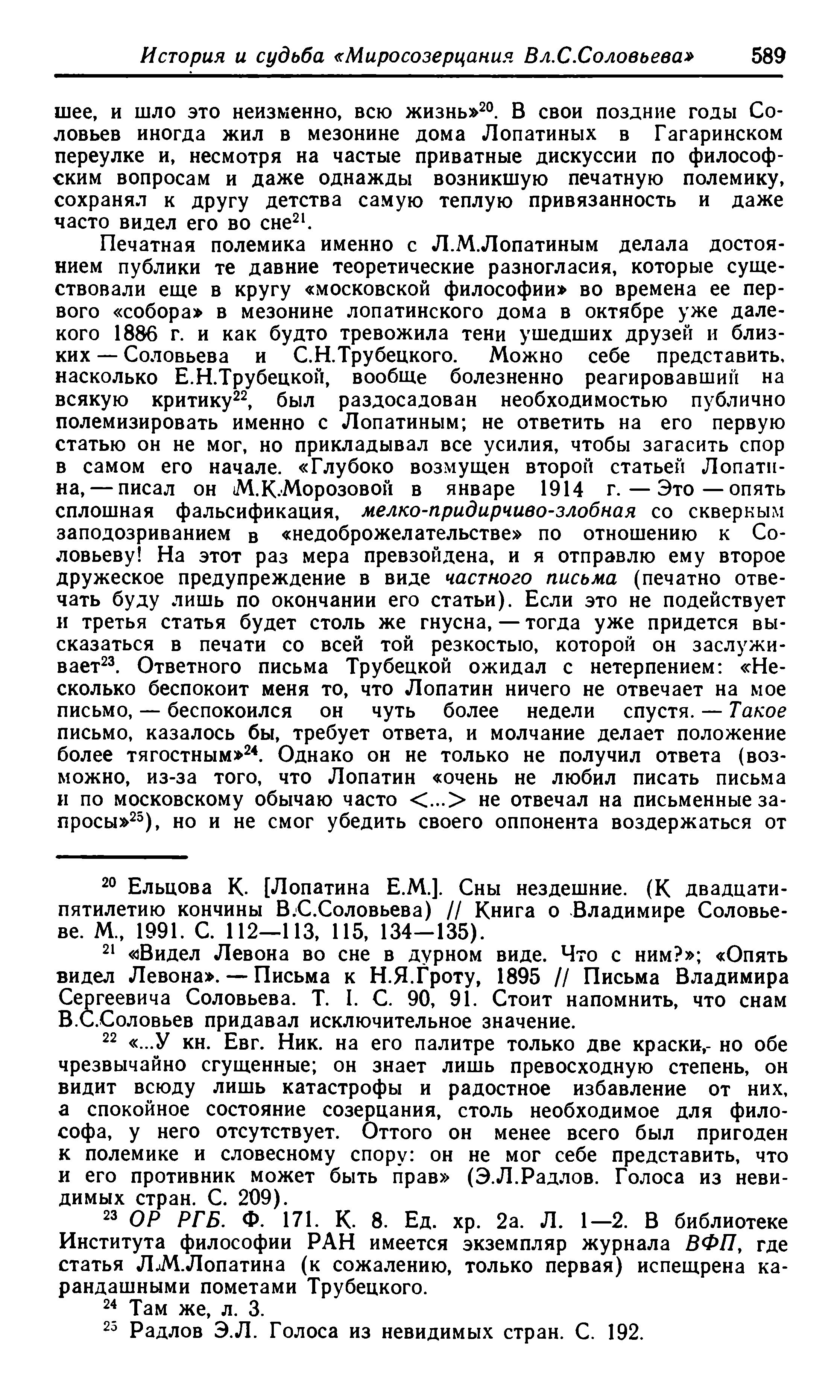 История и судьба «Миросозерцания Вл.С.Соловьева» 589

шее, и шло это неизменно, всю жизнь»$^{20}$. В свои поздние годы Соловьев иногда жил в мезонине дома Лопатиных в Гагаринском переулке и, несмотря на частые приватные дискуссии по философским вопросам и даже однажды возникшую печатную полемику, сохранял к другу детства самую теплую привязанность и даже часто видел его во сне$^{21}$.

Печатная полемика именно с Л.М.Лопатиным делала достоянием публики те давние теоретические разногласия, которые существовали еще в кругу «московской философии» во времена ее первого «собора» в мезонине лопатинского дома в октябре уже далекого 1886 г. и как будто тревожила тени ушедших друзей и близких — Соловьева и С.Н.Трубецкого. Можно себе представить, насколько Е.Н.Трубецкой, вообще болезненно реагировавший на всякую критику$^{22}$, был раздосадован необходимостью публично полемизировать именно с Лопатиным; не ответить на его первую статью он не мог, но прикладывал все усилия, чтобы загасить спор в самом его начале. «Глубоко возмущен второй статьей Лопатина, — писал он М.К.Морозовой в январе 1914 г. — Это — опять сплошная фальсификация, мелко-придирчиво-злобная со скверным заподозриванием в «недоброжелательстве» по отношению к Соловьеву! На этот раз мера превзойдена, и я отправлю ему второе дружеское предупреждение в виде частного письма (печатно отвечать буду лишь по окончании его статьи). Если это не подействует и третья статья будет столь же гнусна, — тогда уже придется высказаться в печати со всей той резкостью, которой он заслуживает$^{23}$. Ответного письма Трубецкой ожидал с нетерпением: «Несколько беспокоит меня то, что Лопатин ничего не отвечает на мое письмо, — беспокоился он чуть более недели спустя. — Такое письмо, казалось бы, требует ответа, и молчание делает положение более тягостным»$^{24}$. Однако он не только не получил ответа (возможно, из-за того, что Лопатин «очень не любил писать письма и по московскому обычаю часто <...> не отвечал на письменные запросы»$^{25}$), но и не смог убедить своего оппонента воздержаться от

$^{20}$ Ельцова К. [Лопатина Е.М.]. Сны нездешние. (К двадцатипятилетию кончины В.С.Соловьева) // Книга о Владимире Соловьеве. М., 1991. С. 112—113, 115, 134—135).

$^{21}$ «Видел Левона во сне в дурном виде. Что с ним?»; «Опять видел Левона». — Письма к Н.Я.Гроту, 1895 // Письма Владимира Сергеевича Соловьева. Т. I. С. 90, 91. Стоит напомнить, что снам В.С.Соловьев придавал исключительное значение.

$^{22}$ «...У кн. Евг. Ник. на его палитре только две краски, но обе чрезвычайно сгущенные; он знает лишь превосходную степень, он видит всюду лишь катастрофы и радостное избавление от них, а спокойное состояние созерцания, столь необходимое для философа, у него отсутствует. Оттого он менее всего был пригоден к полемике и словесному спору: он не мог себе представить, что и его противник может быть прав» (Э.Л.Радлов. Голоса из невидимых стран. С. 209).

$^{23}$ ОР РГБ. Ф. 171. К. 8. Ед. хр. 2а. Л. 1—2. В библиотеке Института философии РАН имеется экземпляр журнала ВФП, где статья Л.М.Лопатина (к сожалению, только первая) испещрена карандашными пометами Трубецкого.

$^{24}$ Там же, л. 3.

$^{25}$ Радлов Э.Л. Голоса из невидимых стран. С. 192.